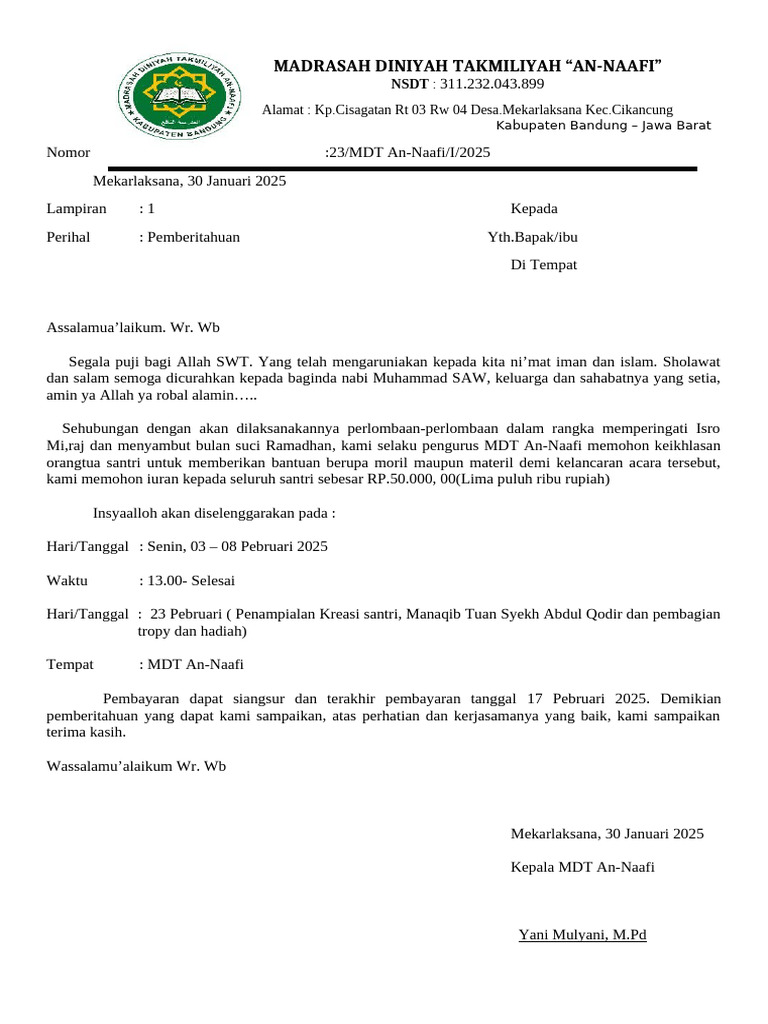 MADRASAH DINIYAH TAKMILIYAH AN-NAAFI
KABUPATEN BANDUNG

MADRASAH DINIYAH TAKMILIYAH “AN-NAAFI”
NSDT : 311.232.043.899
Alamat : Kp.Cisagatan Rt 03 Rw 04 Desa.Mekarlaksana Kec.Cikancung
Kabupaten Bandung – Jawa Barat

Nomor :23/MDT An-Naafi/I/2025

Mekarlaksana, 30 Januari 2025

Lampiran : 1
Perihal : Pemberitahuan

Kepada
Yth.Bapak/ibu
Di Tempat

Assalamua’laikum. Wr. Wb

Segala puji bagi Allah SWT. Yang telah mengaruniakan kepada kita ni’mat iman dan islam. Sholawat dan salam semoga dicurahkan kepada baginda nabi Muhammad SAW, keluarga dan sahabatnya yang setia, amin ya Allah ya robal alamin…..

Sehubungan dengan akan dilaksanakannya perlombaan-perlombaan dalam rangka memperingati Isro Mi,raj dan menyambut bulan suci Ramadhan, kami selaku pengurus MDT An-Naafi memohon keikhlasan orangtua santri untuk memberikan bantuan berupa moril maupun materil demi kelancaran acara tersebut, kami memohon iuran kepada seluruh santri sebesar RP.50.000, 00(Lima puluh ribu rupiah)

Insyaalloh akan diselenggarakan pada :

Hari/Tanggal : Senin, 03 – 08 Pebruari 2025

Waktu : 13.00- Selesai

Hari/Tanggal : 23 Pebruari ( Penampialan Kreasi santri, Manaqib Tuan Syekh Abdul Qodir dan pembagian tropy dan hadiah)

Tempat : MDT An-Naafi

Pembayaran dapat siangsur dan terakhir pembayaran tanggal 17 Pebruari 2025. Demikian pemberitahuan yang dapat kami sampaikan, atas perhatian dan kerjasamanya yang baik, kami sampaikan terima kasih.

Wassalamu’alaikum Wr. Wb

Mekarlaksana, 30 Januari 2025

Kepala MDT An-Naafi

Yani Mulyani, M.Pd